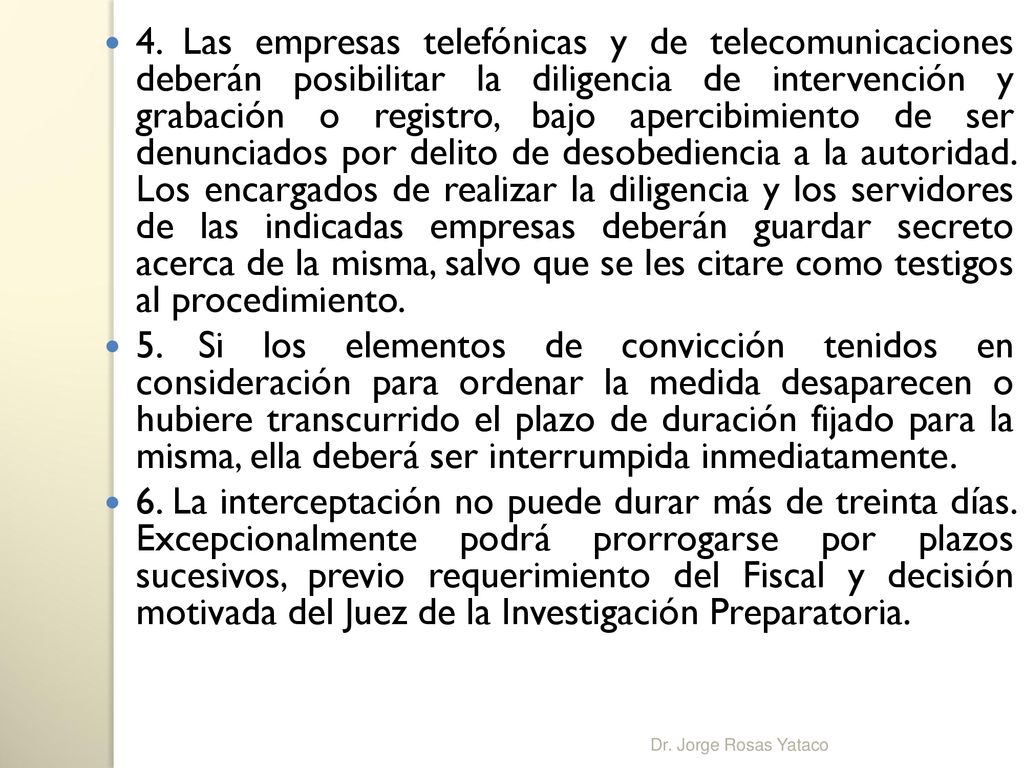 4. Las empresas telefónicas y de telecomunicaciones deberán posibilitar la diligencia de intervención y grabación o registro, bajo apercibimiento de ser denunciados por delito de desobediencia a la autoridad. Los encargados de realizar la diligencia y los servidores de las indicadas empresas deberán guardar secreto acerca de la misma, salvo que se les citare como testigos al procedimiento.

5. Si los elementos de convicción tenidos en consideración para ordenar la medida desaparecen o hubiere transcurrido el plazo de duración fijado para la misma, ella deberá ser interrumpida inmediatamente.

6. La interceptación no puede durar más de treinta días. Excepcionalmente podrá prorrogarse por plazos sucesivos, previo requerimiento del Fiscal y decisión motivada del Juez de la Investigación Preparatoria.

Dr. Jorge Rosas Yataco